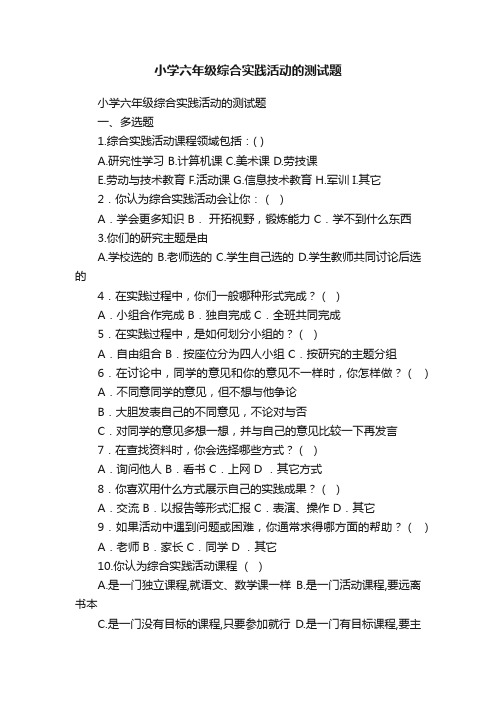 小学六年级综合实践活动的测试题

小学六年级综合实践活动的测试题

一、多选题

1.综合实践活动课程领域包括：( )

A.研究性学习 B.计算机课 C.美术课 D.劳技课

E.劳动与技术教育 F.活动课 G.信息技术教育 H.军训 I.其它

2．你认为综合实践活动会让你：（ ）

A．学会更多知识 B． 开拓视野，锻炼能力 C．学不到什么东西

3.你们的研究主题是由

A.学校选的 B.老师选的 C.学生自己选的 D.学生教师共同讨论后选的

4．在实践过程中，你们一般哪种形式完成？（ ）

A．小组合作完成 B．独自完成 C．全班共同完成

5．在实践过程中，是如何划分小组的？（ ）

A．自由组合 B．按座位分为四人小组 C．按研究的主题分组

6．在讨论中，同学的意见和你的意见不一样时，你怎样做？（ ）

A．不同意同学的意见，但不想与他争论

B．大胆发表自己的不同意见，不论对与否

C．对同学的意见多想一想，并与自己的意见比较一下再发言

7．在查找资料时，你会选择哪些方式？（ ）

A．询问他人 B．看书 C．上网 D ．其它方式

8．你喜欢用什么方式展示自己的实践成果？（ ）

A．交流 B．以报告等形式汇报 C．表演、操作 D．其它

9．如果活动中遇到问题或困难，你通常求得哪方面的帮助？（ ）

A．老师 B．家长 C．同学 D ．其它

10.你认为综合实践活动课程 （ ）

A.是一门独立课程,就语文、数学课一样 B.是一门活动课程,要远离书本

C.是一门没有目标的课程,只要参加就行 D.是一门有目标课程,要主